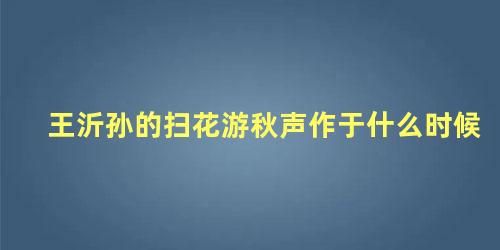 王沂孙的扫花游秋声作于什么时候